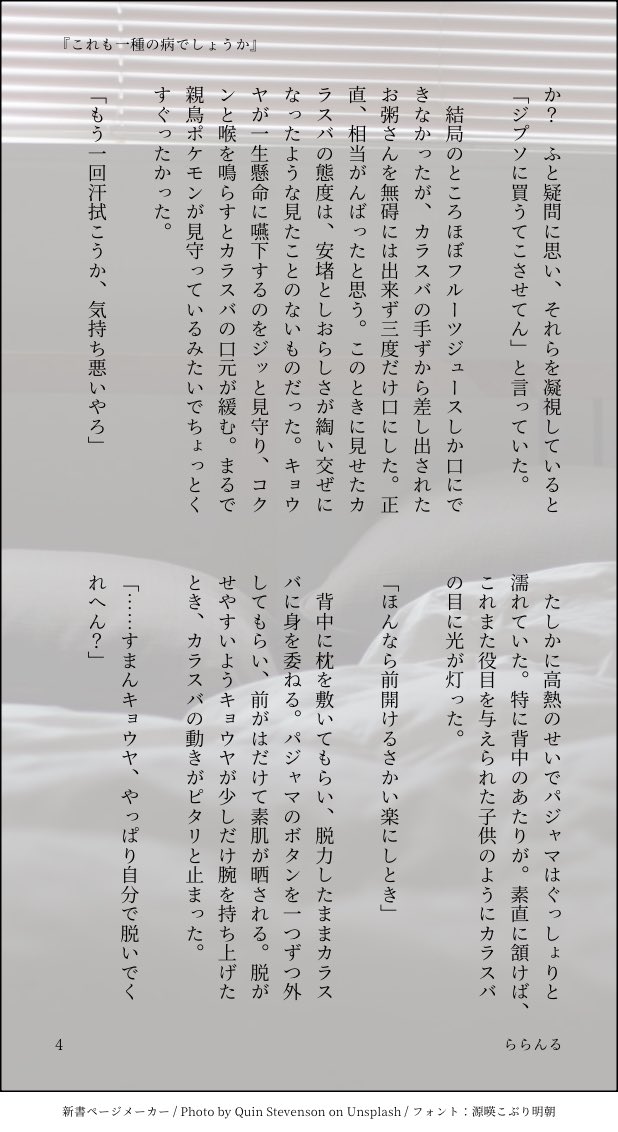 『これも一種の病でしょうか』

か？　ふと疑問に思い、それらを凝視していると「ジプソに買うてこさせてん」と言っていた。

結局のところほぼフルーツジュースしか口にできなかったが、カラスバの手ずから差し出されたお粥さんを無碍には出来ず三度だけ口にした。正直、相当がんばったと思う。このときに見せたカラスバの態度は、安堵としおらしさが綯い交ぜになったような見たことのないものだった。キョウヤが一生懸命に嚥下するのをジッと見守り、コクンと喉を鳴らすとカラスバの口元が緩む。まるで親鳥ポケモンが見守っているみたいでちょっとくすぐったかった。

「もう一回汗拭こうか、気持ち悪いやろ」

たしかに高熱のせいでパジャマはぐっしょりと濡れていた。特に背中のあたりが。素直に頷けば、これまた役目を与えられた子供のようにカラスバの目に光が灯った。

「ほんなら前開けるさかい楽にしとき」

背中に枕を敷いてもらい、脱力したままカラスバに身を委ねる。パジャマのボタンを一つずつ外してもらい、前がはだけて素肌が晒される。脱がせやすいようキョウヤが少しだけ腕を持ち上げたとき、カラスバの動きがピタリと止まった。

「……すまんキョウヤ、やっぱり自分で脱いでくれへん？」

4　　ららんる

新書ページメーカー / Photo by Quin Stevenson on Unsplash / フォント：源暎こぶり明朝